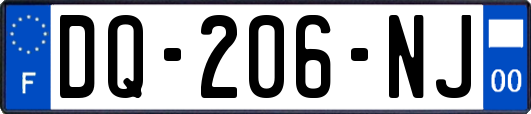 F
DQ-206-NJ
00